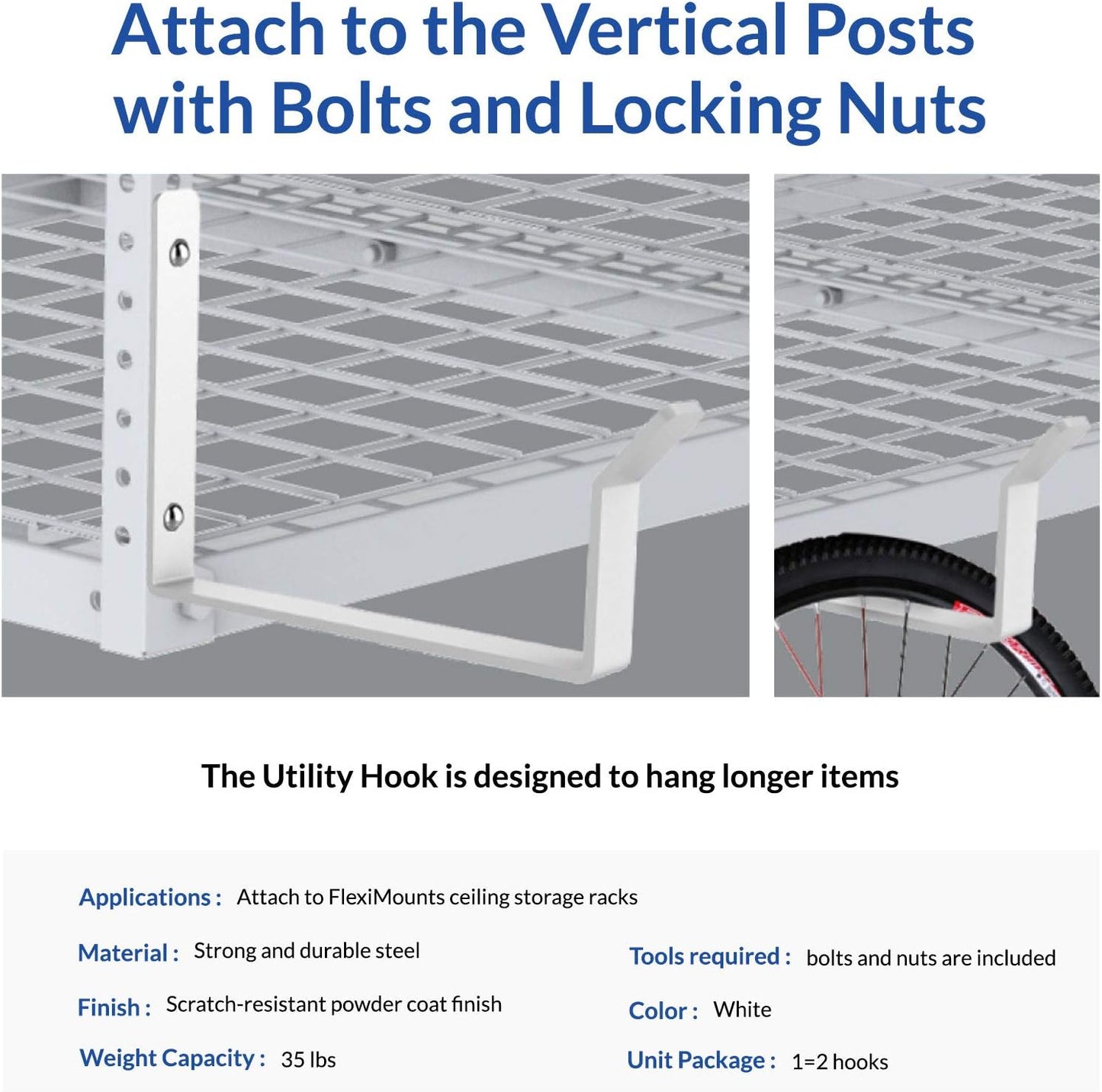 Attach to the Vertical Posts with Bolts and Locking Nuts

The Utility Hook is designed to hang longer items

Applications : Attach to FlexiMounts ceiling storage racks

Material : Strong and durable steel

Finish : Scratch-resistant powder coat finish

Weight Capacity : 35 lbs

Tools required : bolts and nuts are included

Color : White

Unit Package : 1=2 hooks